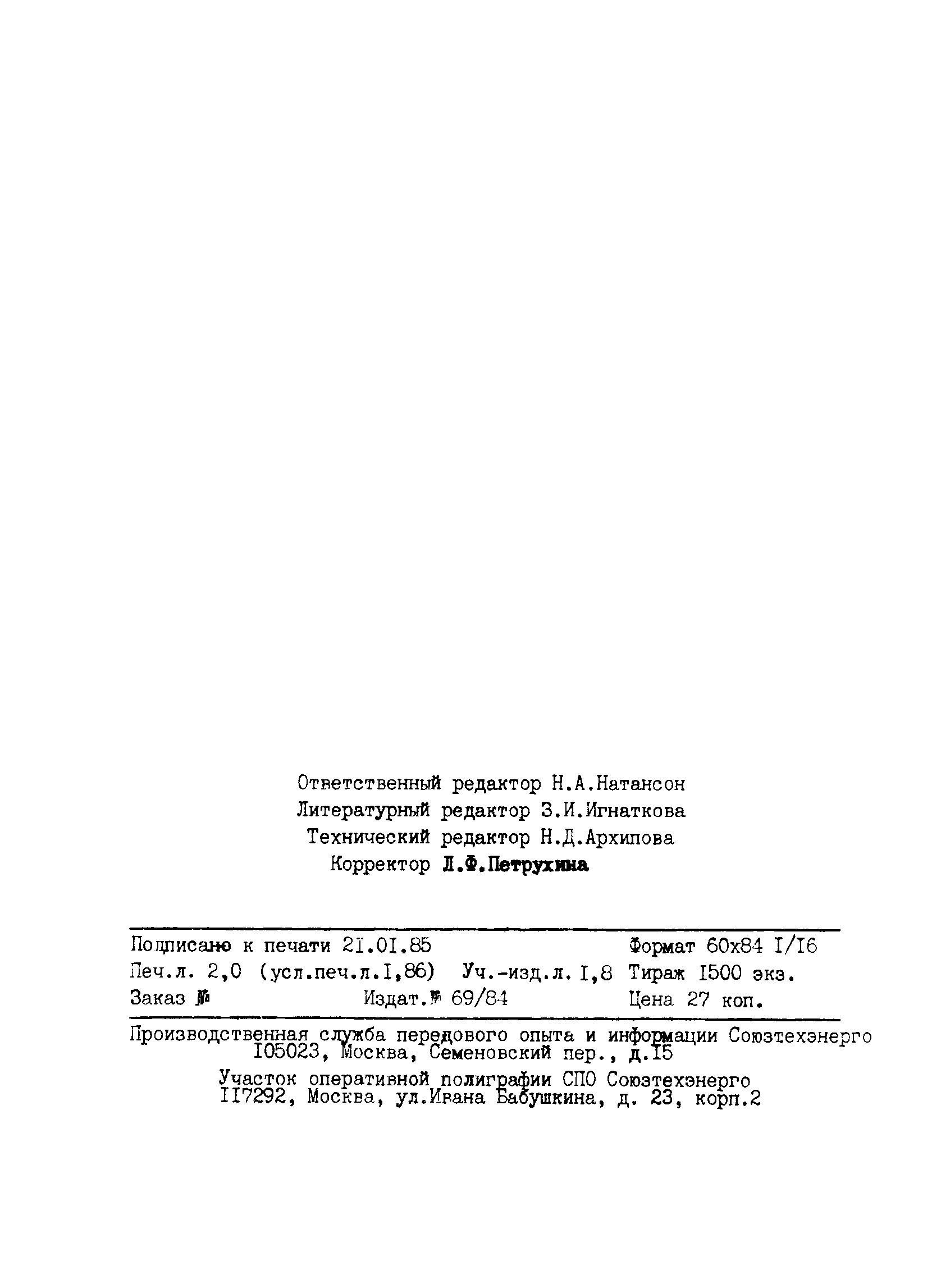 Ответственный редактор Н.А.Натансон
Литературный редактор З.И.Игнаткова
Технический редактор Н.Д.Архипова
Корректор Л.Ф.Петрухина

Подписано к печати 21.01.85 Формат 60х84 I/I6
Печ.л. 2,0 (усл.печ.л.I,86) Уч.-изд.л. I,8 Тираж I500 экз.
Заказ № Издат.№ 69/84 Цена 27 коп.

Производственная служба передового опыта и информации Союзтехэнерго
I05023, Москва, Семеновский пер., д.I5

Участок оперативной полиграфии СПО Союзтехэнерго
II7292, Москва, ул.Ивана Бабушкина, д. 23, корп.2